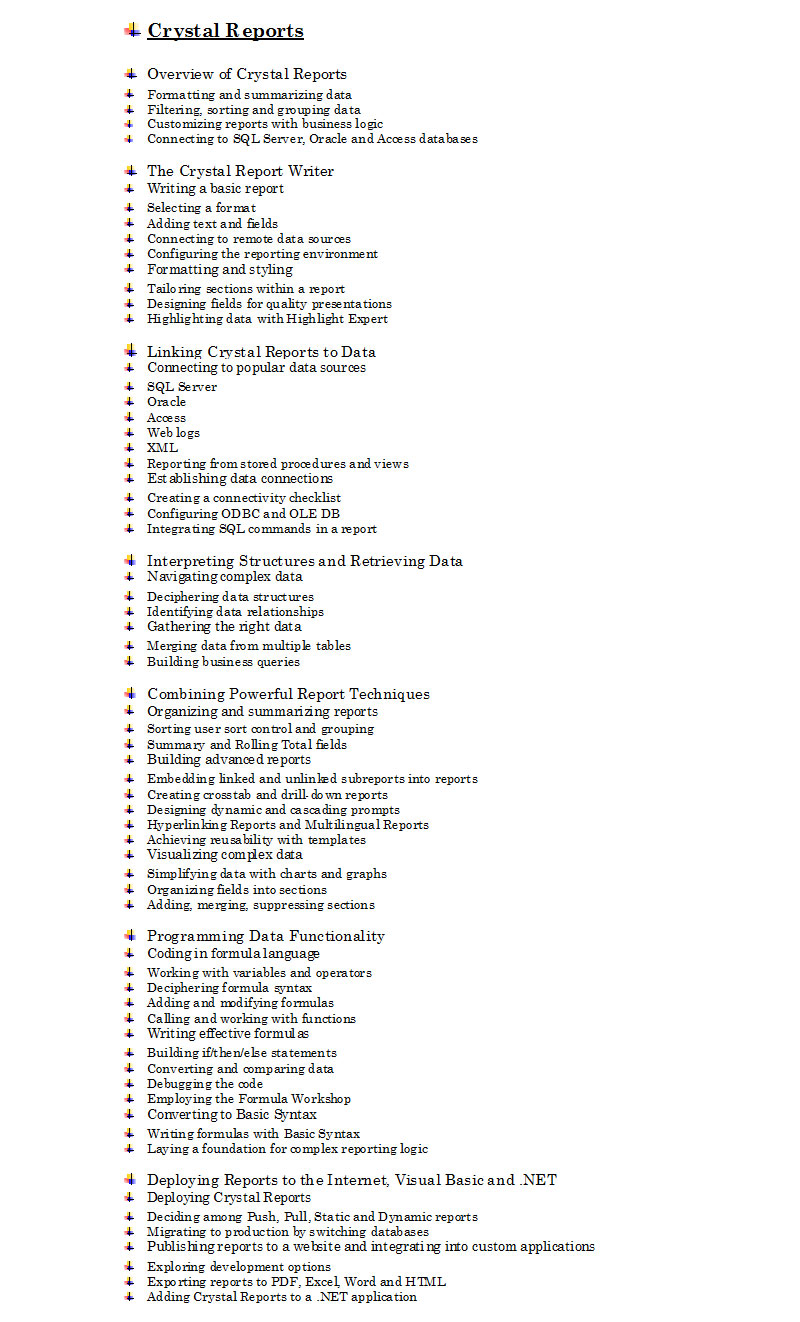 Crystal Reports

Overview of Crystal Reports
Formatting and summarizing data
Filtering, sorting and grouping data
Customizing reports with business logic
Connecting to SQL Server, Oracle and Access databases

The Crystal Report Writer
Writing a basic report
Selecting a format
Adding text and fields
Connecting to remote data sources
Configuring the reporting environment
Formatting and styling
Tailoring sections within a report
Designing fields for quality presentations
Highlighting data with Highlight Expert

Linking Crystal Reports to Data
Connecting to popular data sources
SQL Server
Oracle
Access
Web logs
XML
Reporting from stored procedures and views
Establishing data connections
Creating a connectivity checklist
Configuring ODBC and OLE DB
Integrating SQL commands in a report

Interpreting Structures and Retrieving Data
Navigating complex data
Deciphering data structures
Identifying data relationships
Gathering the right data
Merging data from multiple tables
Building business queries

Combining Powerful Report Techniques
Organizing and summarizing reports
Sorting user sort control and grouping
Summary and Rolling Total fields
Building advanced reports
Embedding linked and unlinked subreports into reports
Creating crosstab and drill-down reports
Designing dynamic and cascading prompts
Hyperlinking Reports and Multilingual Reports
Achieving reusability with templates
Visualizing complex data
Simplifying data with charts and graphs
Organizing fields into sections
Adding, merging, suppressing sections

Programming Data Functionality
Coding in formula language
Working with variables and operators
Deciphering formula syntax
Adding and modifying formulas
Calling and working with functions
Writing effective formulas
Building if/then/else statements
Converting and comparing data
Debugging the code
Employing the Formula Workshop
Converting to Basic Syntax
Writing formulas with Basic Syntax
Laying a foundation for complex reporting logic

Deploying Reports to the Internet, Visual Basic and .NET
Deploying Crystal Reports
Deciding among Push, Pull, Static and Dynamic reports
Migrating to production by switching databases
Publishing reports to a website and integrating into custom applications
Exploring development options
Exporting reports to PDF, Excel, Word and HTML
Adding Crystal Reports to a .NET application